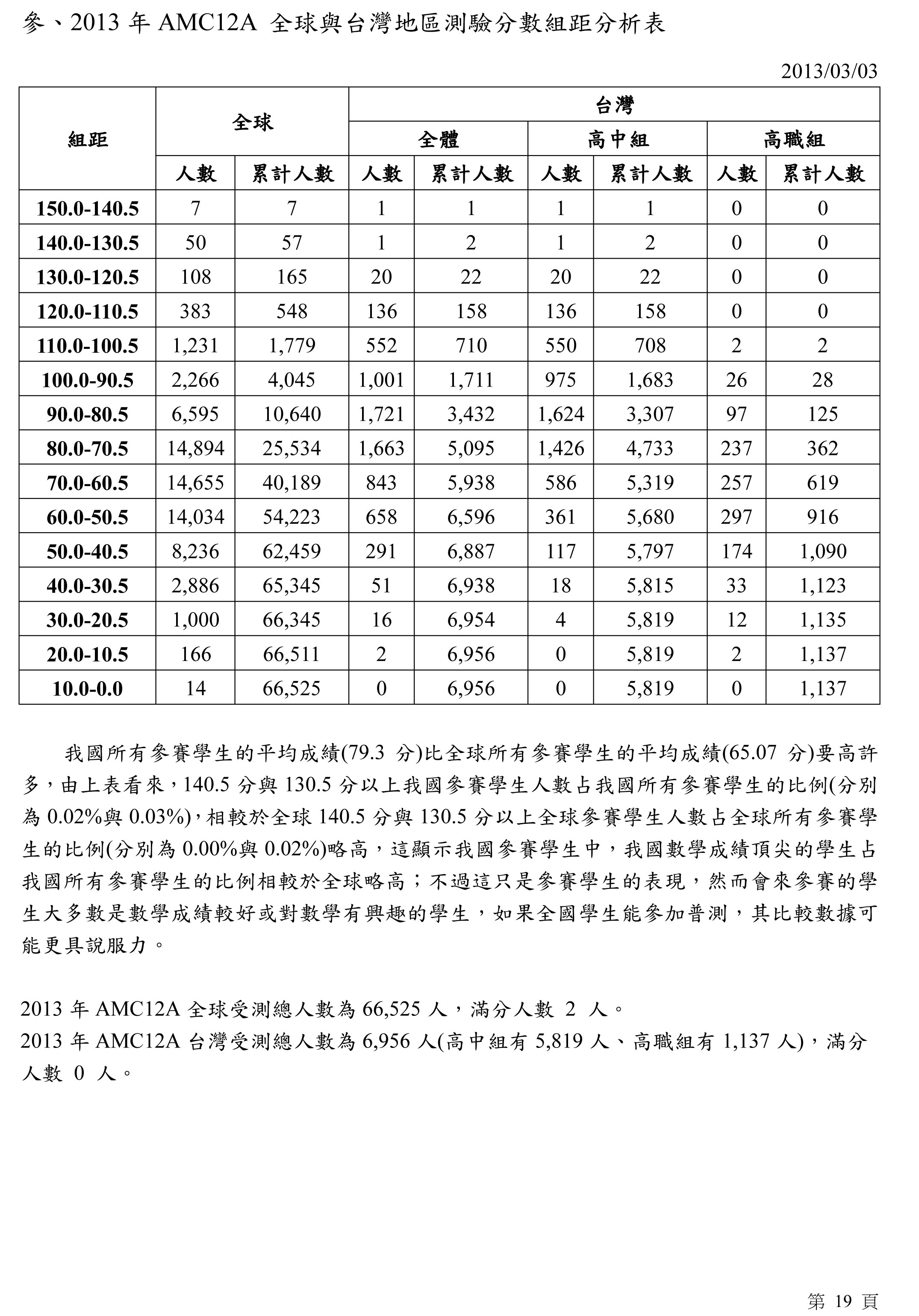 參、2013 年 AMC12A 全球與台灣地區測驗分數組距分析表

2013/03/03

| 組距 | 全球 人數 | 全球 累計人數 | 台灣 全體 人數 | 台灣 全體 累計人數 | 台灣 高中組 人數 | 台灣 高中組 累計人數 | 台灣 高職組 人數 | 台灣 高職組 累計人數 |
|---|---|---|---|---|---|---|---|---|
| 150.0-140.5 | 7 | 7 | 1 | 1 | 1 | 1 | 0 | 0 |
| 140.0-130.5 | 50 | 57 | 1 | 2 | 1 | 2 | 0 | 0 |
| 130.0-120.5 | 108 | 165 | 20 | 22 | 20 | 22 | 0 | 0 |
| 120.0-110.5 | 383 | 548 | 136 | 158 | 136 | 158 | 0 | 0 |
| 110.0-100.5 | 1,231 | 1,779 | 552 | 710 | 550 | 708 | 2 | 2 |
| 100.0-90.5 | 2,266 | 4,045 | 1,001 | 1,711 | 975 | 1,683 | 26 | 28 |
| 90.0-80.5 | 6,595 | 10,640 | 1,721 | 3,432 | 1,624 | 3,307 | 97 | 125 |
| 80.0-70.5 | 14,894 | 25,534 | 1,663 | 5,095 | 1,426 | 4,733 | 237 | 362 |
| 70.0-60.5 | 14,655 | 40,189 | 843 | 5,938 | 586 | 5,319 | 257 | 619 |
| 60.0-50.5 | 14,034 | 54,223 | 658 | 6,596 | 361 | 5,680 | 297 | 916 |
| 50.0-40.5 | 8,236 | 62,459 | 291 | 6,887 | 117 | 5,797 | 174 | 1,090 |
| 40.0-30.5 | 2,886 | 65,345 | 51 | 6,938 | 18 | 5,815 | 33 | 1,123 |
| 30.0-20.5 | 1,000 | 66,345 | 16 | 6,954 | 4 | 5,819 | 12 | 1,135 |
| 20.0-10.5 | 166 | 66,511 | 2 | 6,956 | 0 | 5,819 | 2 | 1,137 |
| 10.0-0.0 | 14 | 66,525 | 0 | 6,956 | 0 | 5,819 | 0 | 1,137 |

我國所有參賽學生的平均成績(79.3 分)比全球所有參賽學生的平均成績(65.07 分)要高許多，由上表看來，140.5 分與 130.5 分以上我國參賽學生人數占我國所有參賽學生的比例(分別為 0.02%與 0.03%)，相較於全球 140.5 分與 130.5 分以上全球參賽學生人數占全球所有參賽學生的比例(分別為 0.00%與 0.02%)略高，這顯示我國參賽學生中，我國數學成績頂尖的學生占我國所有參賽學生的比例相較於全球略高；不過這只是參賽學生的表現，然而會來參賽的學生大多數是數學成績較好或對數學有興趣的學生，如果全國學生能參加普測，其比較數據可能更具說服力。

2013 年 AMC12A 全球受測總人數為 66,525 人，滿分人數 2 人。
2013 年 AMC12A 台灣受測總人數為 6,956 人(高中組有 5,819 人、高職組有 1,137 人)，滿分人數 0 人。

第 19 頁